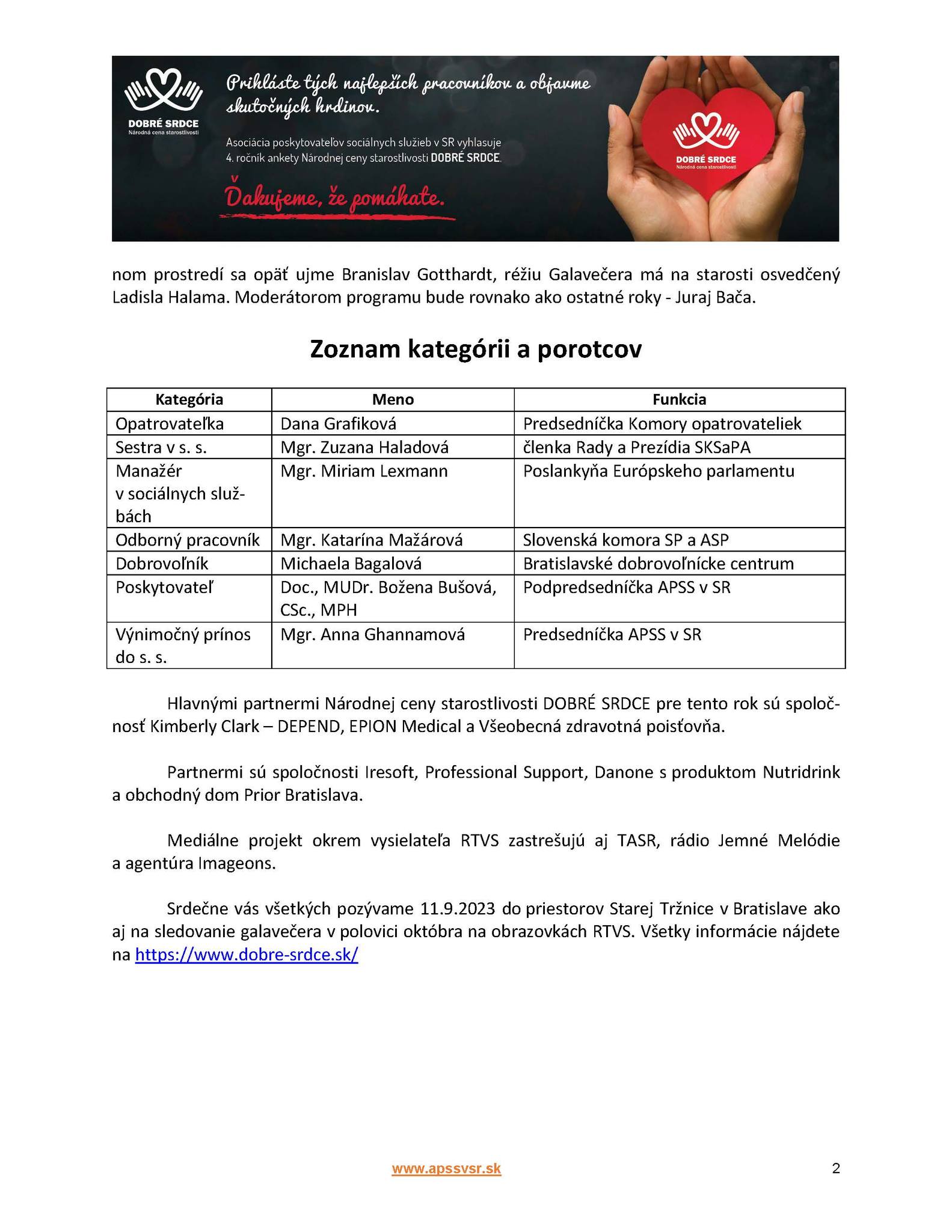 DOBRÉ SRDCE
Národná cena starostlivosti

Prihláste tých najlepších pracovníkov a objavme skutočných hrdinov.

Asociácia poskytovateľov sociálnych služieb v SR vyhlasuje 4. ročník ankety Národnej ceny starostlivosti DOBRÉ SRDCE.

Ďakujeme, že pomáhate.

DOBRÉ SRDCE
Národná cena starostlivosti

nom prostredí sa opäť ujme Branislav Gotthardt, réžiu Galavečera má na starosti osvedčený Ladisla Halama. Moderátorom programu bude rovnako ako ostatné roky - Juraj Bača.

Zoznam kategórii a porotcov

| Kategória | Meno | Funkcia |
|---|---|---|
| Opatrovateľka | Dana Grafiková | Predsedníčka Komory opatrovateliek |
| Sestra v s. s. | Mgr. Zuzana Haladová | členka Rady a Prezídia SKSaPA |
| Manažér v sociálnych službách | Mgr. Miriam Lexmann | Poslankyňa Európskeho parlamentu |
| Odborný pracovník | Mgr. Katarína Mažárová | Slovenská komora SP a ASP |
| Dobrovoľník | Michaela Bagalová | Bratislavské dobrovoľnícke centrum |
| Poskytovateľ | Doc., MUDr. Božena Bušová, CSc., MPH | Podpredsedníčka APSS v SR |
| Výnimočný prínos do s. s. | Mgr. Anna Ghannamová | Predsedníčka APSS v SR |

Hlavnými partnermi Národnej ceny starostlivosti DOBRÉ SRDCE pre tento rok sú spoločnosť Kimberly Clark – DEPEND, EPION Medical a Všeobecná zdravotná poisťovňa.

Partnermi sú spoločnosti Iresoft, Professional Support, Danone s produktom Nutridrink a obchodný dom Prior Bratislava.

Mediálne projekt okrem vysielateľa RTVS zastrešujú aj TASR, rádio Jemné Melódie a agentúra Imageons.

Srdečne vás všetkých pozývame 11.9.2023 do priestorov Starej Tržnice v Bratislave ako aj na sledovanie galavečera v polovici októbra na obrazovkách RTVS. Všetky informácie nájdete na https://www.dobre-srdce.sk/

www.apssvsr.sk

2